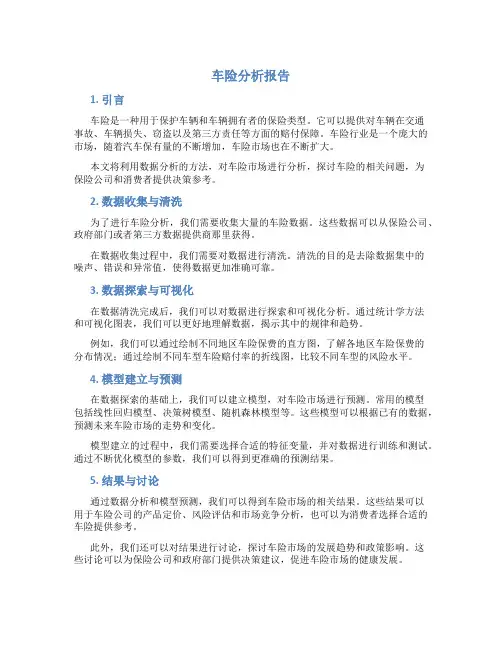 车险分析报告

1. 引言

车险是一种用于保护车辆和车辆拥有者的保险类型。它可以提供对车辆在交通事故、车辆损失、窃盗以及第三方责任等方面的赔付保障。车险行业是一个庞大的市场，随着汽车保有量的不断增加，车险市场也在不断扩大。

本文将利用数据分析的方法，对车险市场进行分析，探讨车险的相关问题，为保险公司和消费者提供决策参考。

2. 数据收集与清洗

为了进行车险分析，我们需要收集大量的车险数据。这些数据可以从保险公司、政府部门或者第三方数据提供商那里获得。

在数据收集过程中，我们需要对数据进行清洗。清洗的目的是去除数据集中的噪声、错误和异常值，使得数据更加准确可靠。

3. 数据探索与可视化

在数据清洗完成后，我们可以对数据进行探索和可视化分析。通过统计学方法和可视化图表，我们可以更好地理解数据，揭示其中的规律和趋势。

例如，我们可以通过绘制不同地区车险保费的直方图，了解各地区车险保费的分布情况；通过绘制不同车型车险赔付率的折线图，比较不同车型的风险水平。

4. 模型建立与预测

在数据探索的基础上，我们可以建立模型，对车险市场进行预测。常用的模型包括线性回归模型、决策树模型、随机森林模型等。这些模型可以根据已有的数据，预测未来车险市场的走势和变化。

模型建立的过程中，我们需要选择合适的特征变量，并对数据进行训练和测试。通过不断优化模型的参数，我们可以得到更准确的预测结果。

5. 结果与讨论

通过数据分析和模型预测，我们可以得到车险市场的相关结果。这些结果可以用于车险公司的产品定价、风险评估和市场竞争分析，也可以为消费者选择合适的车险提供参考。

此外，我们还可以对结果进行讨论，探讨车险市场的发展趋势和政策影响。这些讨论可以为保险公司和政府部门提供决策建议，促进车险市场的健康发展。